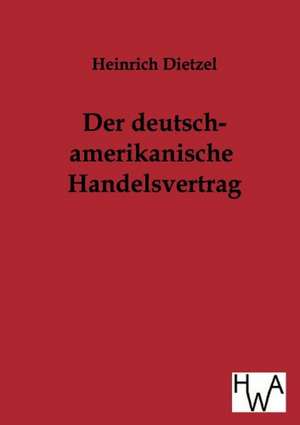 Heinrich Dietzel

Der deutsch-amerikanische Handelsvertrag

HWA